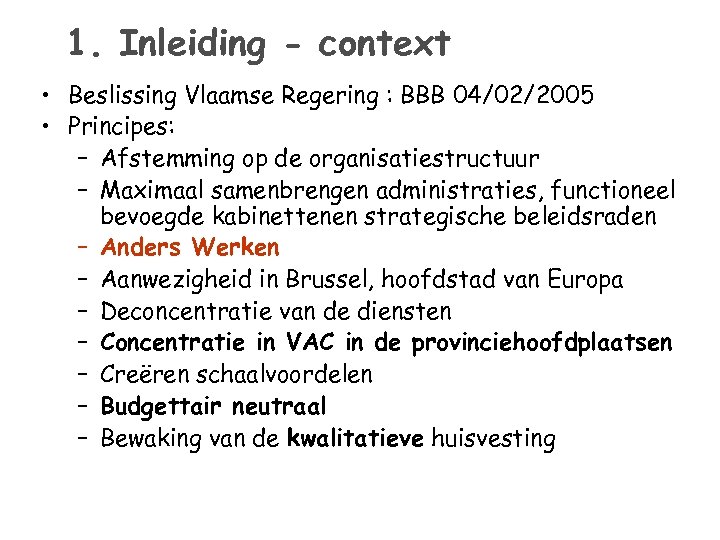 1. Inleiding - context

• Beslissing Vlaamse Regering : BBB 04/02/2005
• Principes:
– Afstemming op de organisatiestructuur
– Maximaal samenbrengen administraties, functioneel bevoegde kabinettenen strategische beleidsraden
– Anders Werken
– Aanwezigheid in Brussel, hoofdstad van Europa
– Deconcentratie van de diensten
– Concentratie in VAC in de provinciehoofdplaatsen
– Creëren schaalvoordelen
– Budgettair neutraal
– Bewaking van de kwalitatieve huisvesting